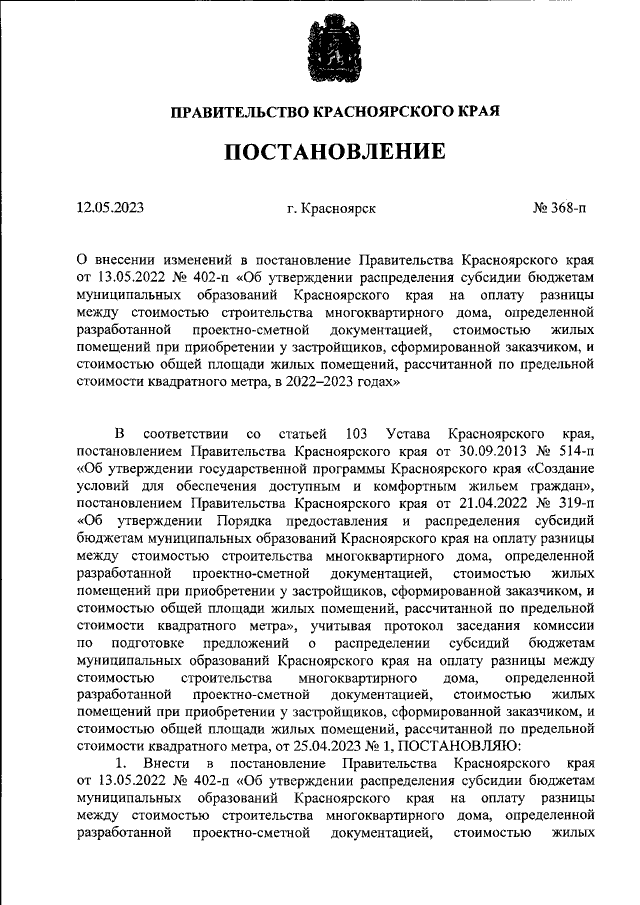 ПРАВИТЕЛЬСТВО КРАСНОЯРСКОГО КРАЯ

ПОСТАНОВЛЕНИЕ

12.05.2023 г. Красноярск № 368-п

О внесении изменений в постановление Правительства Красноярского края от 13.05.2022 № 402-п «Об утверждении распределения субсидии бюджетам муниципальных образований Красноярского края на оплату разницы между стоимостью строительства многоквартирного дома, определенной разработанной проектно-сметной документацией, стоимостью жилых помещений при приобретении у застройщиков, сформированной заказчиком, и стоимостью общей площади жилых помещений, рассчитанной по предельной стоимости квадратного метра, в 2022–2023 годах»

В соответствии со статьей 103 Устава Красноярского края, постановлением Правительства Красноярского края от 30.09.2013 № 514-п «Об утверждении государственной программы Красноярского края «Создание условий для обеспечения доступным и комфортным жильем граждан», постановлением Правительства Красноярского края от 21.04.2022 № 319-п «Об утверждении Порядка предоставления и распределения субсидий бюджетам муниципальных образований Красноярского края на оплату разницы между стоимостью строительства многоквартирного дома, определенной разработанной проектно-сметной документацией, стоимостью жилых помещений при приобретении у застройщиков, сформированной заказчиком, и стоимостью общей площади жилых помещений, рассчитанной по предельной стоимости квадратного метра», учитывая протокол заседания комиссии по подготовке предложений о распределении субсидий бюджетам муниципальных образований Красноярского края на оплату разницы между стоимостью строительства многоквартирного дома, определенной разработанной проектно-сметной документацией, стоимостью жилых помещений при приобретении у застройщиков, сформированной заказчиком, и стоимостью общей площади жилых помещений, рассчитанной по предельной стоимости квадратного метра, от 25.04.2023 № 1, ПОСТАНОВЛЯЮ:

1. Внести в постановление Правительства Красноярского края от 13.05.2022 № 402-п «Об утверждении распределения субсидии бюджетам муниципальных образований Красноярского края на оплату разницы между стоимостью строительства многоквартирного дома, определенной разработанной проектно-сметной документацией, стоимостью жилых